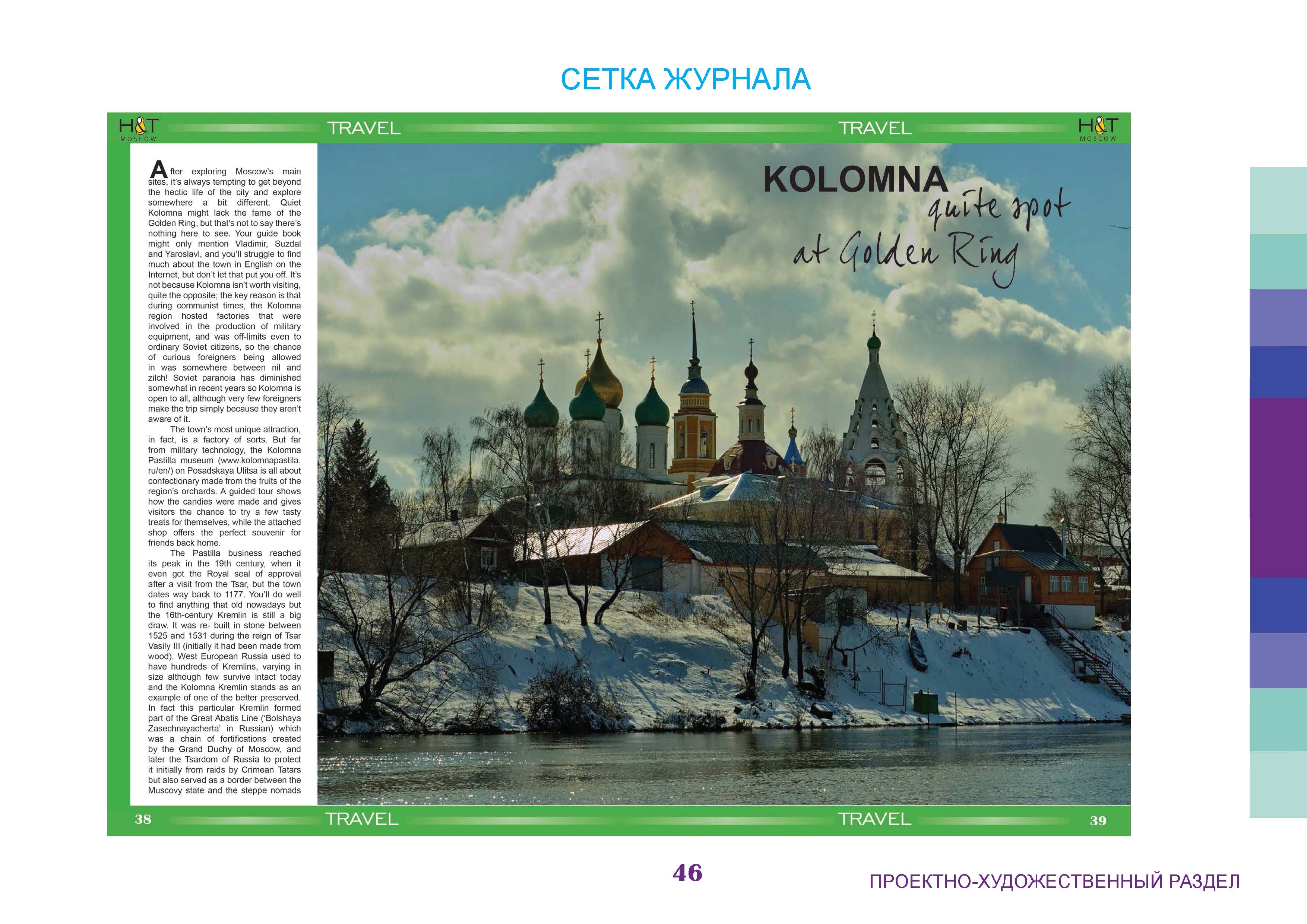 СЕТКА ЖУРНАЛА

H&T MOSCOW

TRAVEL

TRAVEL

H&T MOSCOW

After exploring Moscow's main sites, it's always tempting to get beyond the hectic life of the city and explore somewhere a bit different. Quiet Kolomna might lack the fame of the Golden Ring, but that's not to say there's nothing here to see. Your guide book might only mention Vladimir, Suzdal and Yaroslavl, and you'll struggle to find much about the town in English on the Internet, but don't let that put you off. It's not because Kolomna isn't worth visiting, quite the opposite; the key reason is that during communist times, the Kolomna region hosted factories that were involved in the production of military equipment, and was off-limits even to ordinary Soviet citizens, so the chance of curious foreigners being allowed in was somewhere between nil and zilch! Soviet paranoia has diminished somewhat in recent years so Kolomna is open to all, although very few foreigners make the trip simply because they aren't aware of it.

The town's most unique attraction, in fact, is a factory of sorts. But far from military technology, the Kolomna Pastilla museum (www.kolomnapastila.ru/en/) on Posadskaya Ulitsa is all about confectionary made from the fruits of the region's orchards. A guided tour shows how the candies were made and gives visitors the chance to try a few tasty treats for themselves, while the attached shop offers the perfect souvenir for friends back home.

The Pastilla business reached its peak in the 19th century, when it even got the Royal seal of approval after a visit from the Tsar, but the town dates way back to 1177. You'll do well to find anything that old nowadays but the 16th-century Kremlin is still a big draw. It was re- built in stone between 1525 and 1531 during the reign of Tsar Vasily III (initially it had been made from wood). West European Russia used to have hundreds of Kremlins, varying in size although few survive intact today and the Kolomna Kremlin stands as an example of one of the better preserved. In fact this particular Kremlin formed part of the Great Abatis Line ('Bolshaya Zasechnayacherta' in Russian) which was a chain of fortifications created by the Grand Duchy of Moscow, and later the Tsardom of Russia to protect it initially from raids by Crimean Tatars but also served as a border between the Muscovy state and the steppe nomads

KOLOMNA
quite spot
at Golden Ring

38 TRAVEL TRAVEL 39

46

ПРОЕКТНО-ХУДОЖЕСТВЕННЫЙ РАЗДЕЛ